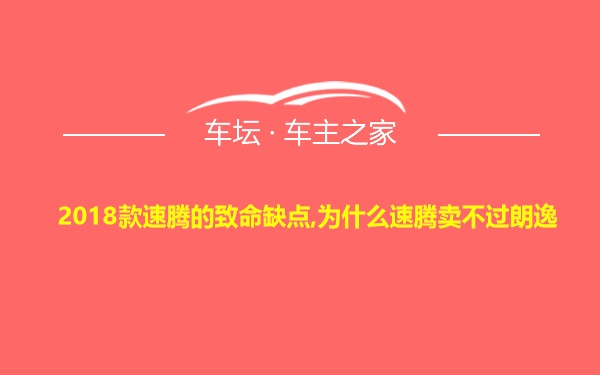 车坛 · 车主之家

2018款速腾的致命缺点,为什么速腾卖不过朗逸